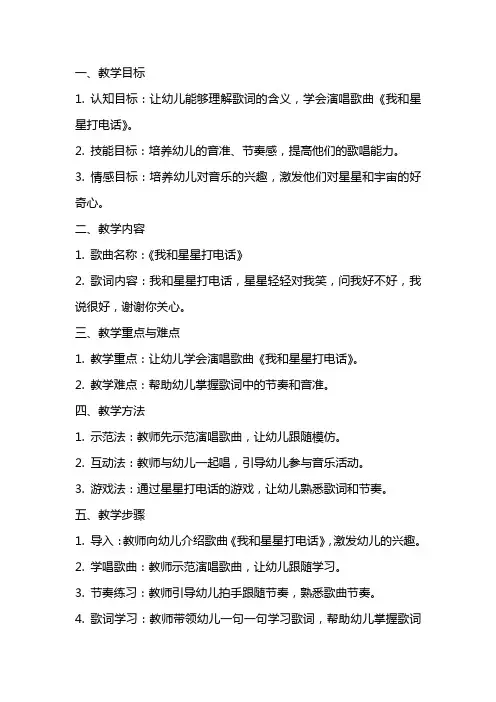 一、教学目标

1. 认知目标：让幼儿能够理解歌词的含义，学会演唱歌曲《我和星星打电话》。

2. 技能目标：培养幼儿的音准、节奏感，提高他们的歌唱能力。

3. 情感目标：培养幼儿对音乐的兴趣，激发他们对星星和宇宙的好奇心。

二、教学内容

1. 歌曲名称：《我和星星打电话》

2. 歌词内容：我和星星打电话，星星轻轻对我笑，问我好不好，我说很好，谢谢你关心。

三、教学重点与难点

1. 教学重点：让幼儿学会演唱歌曲《我和星星打电话》。

2. 教学难点：帮助幼儿掌握歌词中的节奏和音准。

四、教学方法

1. 示范法：教师先示范演唱歌曲，让幼儿跟随模仿。

2. 互动法：教师与幼儿一起唱，引导幼儿参与音乐活动。

3. 游戏法：通过星星打电话的游戏，让幼儿熟悉歌词和节奏。

五、教学步骤

1. 导入：教师向幼儿介绍歌曲《我和星星打电话》，激发幼儿的兴趣。

2. 学唱歌曲：教师示范演唱歌曲，让幼儿跟随学习。

3. 节奏练习：教师引导幼儿拍手跟随节奏，熟悉歌曲节奏。

4. 歌词学习：教师带领幼儿一句一句学习歌词，帮助幼儿掌握歌词